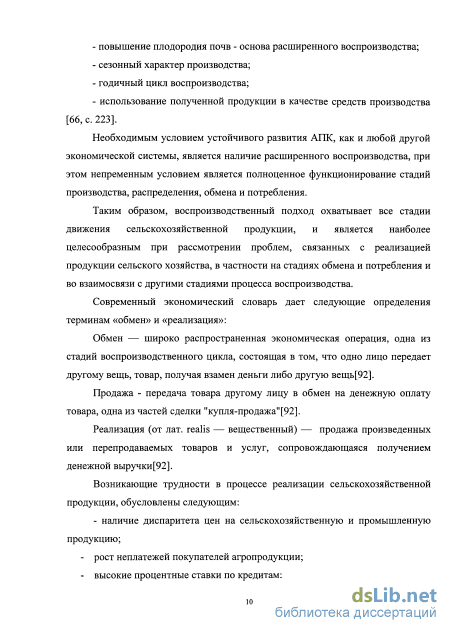 - повышение плодородия почв - основа расширенного воспроизводства;

- сезонный характер производства;

- годичный цикл воспроизводства;

- использование полученной продукции в качестве средств производства [66, с. 223].

Необходимым условием устойчивого развития АПК, как и любой другой экономической системы, является наличие расширенного воспроизводства, при этом непременным условием является полноценное функционирование стадий производства, распределения, обмена и потребления.

Таким образом, воспроизводственный подход охватывает все стадии движения сельскохозяйственной продукции, и является наиболее целесообразным при рассмотрении проблем, связанных с реализацией продукции сельского хозяйства, в частности на стадиях обмена и потребления и во взаимосвязи с другими стадиями процесса воспроизводства.

Современный экономический словарь дает следующие определения терминам «обмен» и «реализация»:

Обмен — широко распространенная экономическая операция, одна из стадий воспроизводственного цикла, состоящая в том, что одно лицо передает другому вещь, товар, получая взамен деньги либо другую вещь[92].

Продажа - передача товара другому лицу в обмен на денежную оплату товара, одна из частей сделки "купля-продажа"[92].

Реализация (от лат. realis — вещественный) — продажа произведенных или перепродаваемых товаров и услуг, сопровождающаяся получением денежной выручки[92].

Возникающие трудности в процессе реализации сельскохозяйственной продукции, обусловлены следующим:

- наличие диспаритета цен на сельскохозяйственную и промышленную продукцию;

- рост неплатежей покупателей агропродукции;

- высокие процентные ставки по кредитам:

10

dsLib.net
библиотека диссертаций